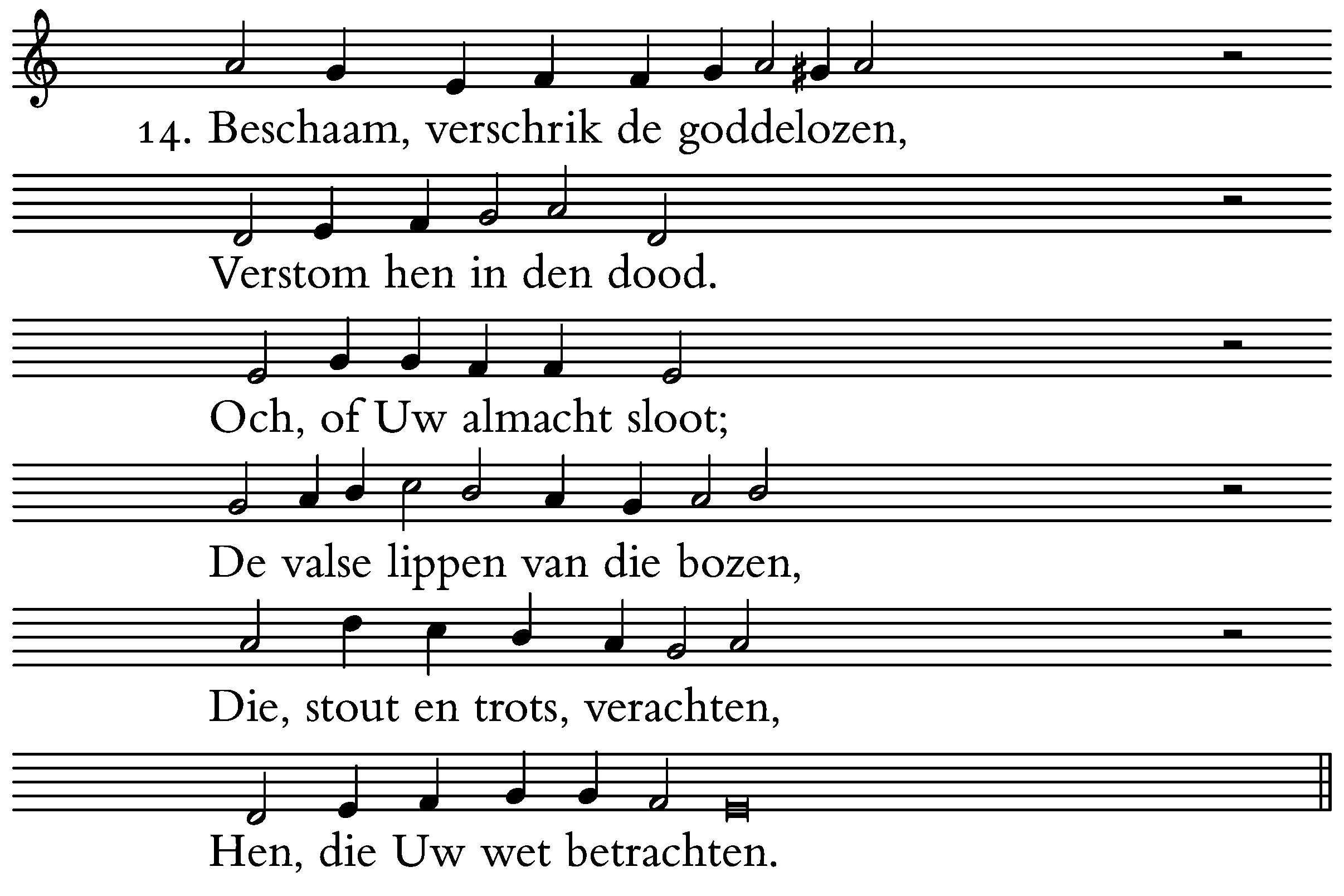 14. Beschaam, verschrik de goddelozen,

Verstom hen in den dood.

Och, of Uw almacht sloot;

De valse lippen van die bozen,

Die, stout en trots, verachten,

Hen, die Uw wet betrachten.